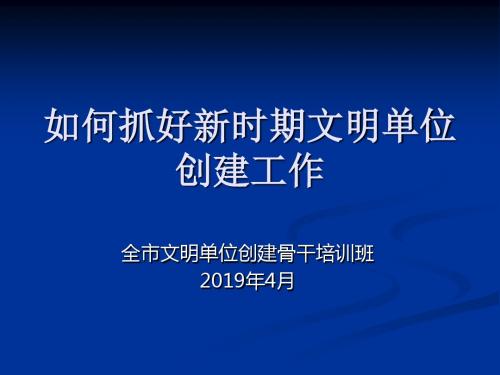 如何抓好新时期文明单位创建工作

全市文明单位创建骨干培训班
2019年4月